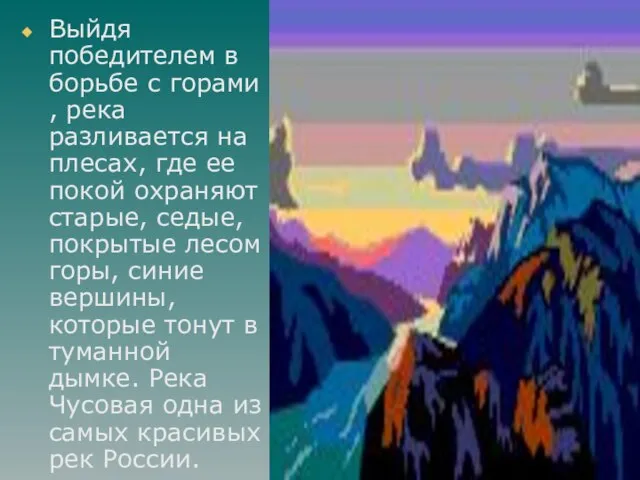 Выйдя победителем в борьбе с горами , река разливается на плесах, где ее покой охраняют старые, седые, покрытые лесом горы, синие вершины, которые тонут в туманной дымке. Река Чусовая одна из самых красивых рек России.